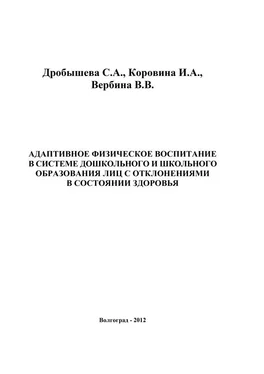 Дробышева С.А., Коровина И.А., Вербина В.В.

АДАПТИВНОЕ ФИЗИЧЕСКОЕ ВОСПИТАНИЕ В СИСТЕМЕ ДОШКОЛЬНОГО И ШКОЛЬНОГО ОБРАЗОВАНИЯ ЛИЦ С ОТКЛОНЕНИЯМИ В СОСТОЯНИИ ЗДОРОВЬЯ

Волгоград - 2012